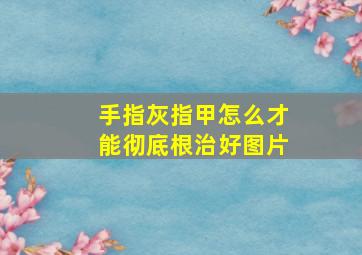 手指灰指甲怎么才能彻底根治好图片